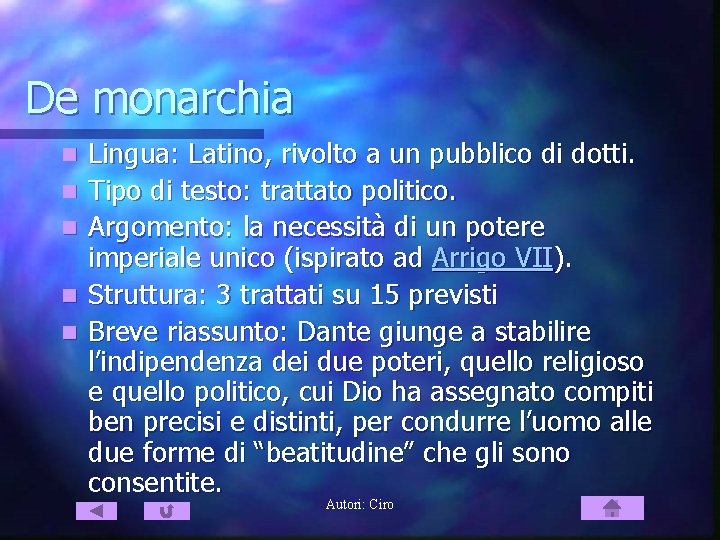 De monarchia

• Lingua: Latino, rivolto a un pubblico di dotti.
• Tipo di testo: trattato politico.
• Argomento: la necessità di un potere imperiale unico (ispirato ad Arrigo VII).
• Struttura: 3 trattati su 15 previsti
• Breve riassunto: Dante giunge a stabilire l'indipendenza dei due poteri, quello religioso e quello politico, cui Dio ha assegnato compiti ben precisi e distinti, per condurre l'uomo alle due forme di "beatitudine" che gli sono consentite.

Autori: Ciro